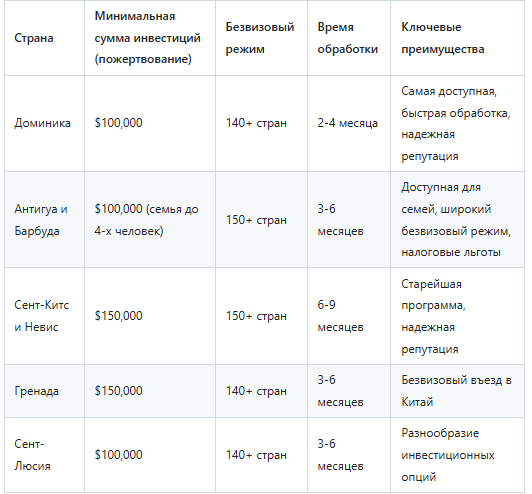 | Страна | Минимальная сумма инвестиций (пожертвование) | Безвизовый режим | Время обработки | Ключевые преимущества |
|---|---|---|---|---|
| Доминика | \$100,000 | 140+ стран | 2-4 месяца | Самая доступная, быстрая обработка, надежная репутация |
| Антигуа и Барбуда | \$100,000 (семья до 4-х человек) | 150+ стран | 3-6 месяцев | Доступная для семей, широкий безвизовый режим, налоговые льготы |
| Сент-Китс и Невис | \$150,000 | 150+ стран | 6-9 месяцев | Старейшая программа, надежная репутация |
| Гренада | \$150,000 | 140+ стран | 3-6 месяцев | Безвизовый въезд в Китай |
| Сент-Люсия | \$100,000 | 140+ стран | 3-6 месяцев | Разнообразие инвестиционных опций |